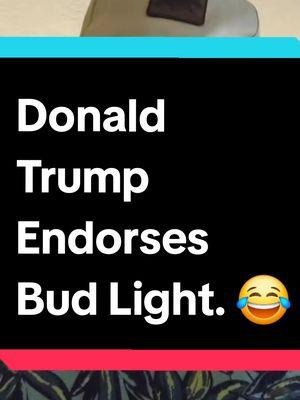 Donald Trump Endorses Bud Light. 😂